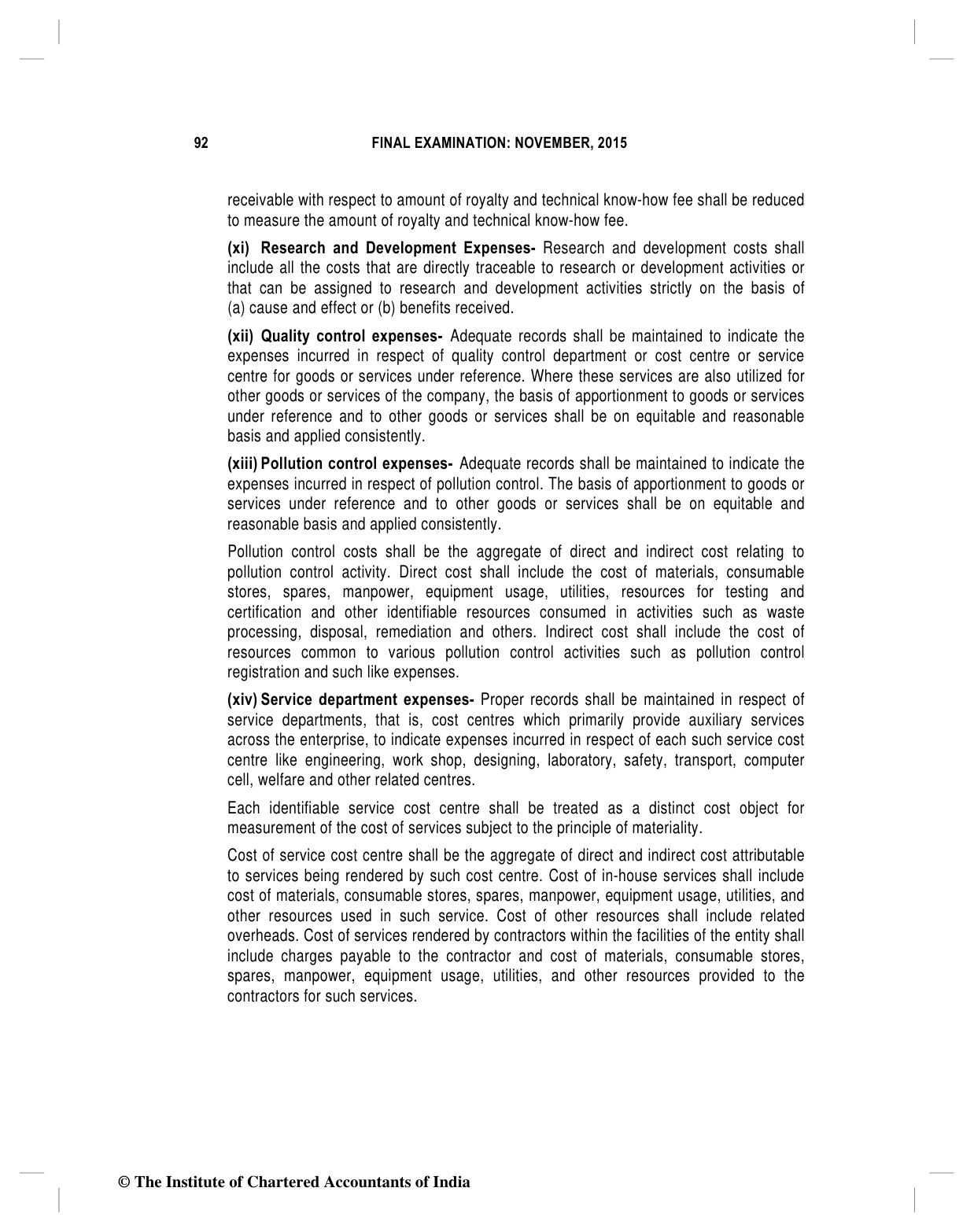 92 FINAL EXAMINATION: NOVEMBER, 2015

receivable with respect to amount of royalty and technical know-how fee shall be reduced to measure the amount of royalty and technical know-how fee.

(xi) Research and Development Expenses- Research and development costs shall include all the costs that are directly traceable to research or development activities or that can be assigned to research and development activities strictly on the basis of (a) cause and effect or (b) benefits received.

(xii) Quality control expenses- Adequate records shall be maintained to indicate the expenses incurred in respect of quality control department or cost centre or service centre for goods or services under reference. Where these services are also utilized for other goods or services of the company, the basis of apportionment to goods or services under reference and to other goods or services shall be on equitable and reasonable basis and applied consistently.

(xiii) Pollution control expenses- Adequate records shall be maintained to indicate the expenses incurred in respect of pollution control. The basis of apportionment to goods or services under reference and to other goods or services shall be on equitable and reasonable basis and applied consistently.

Pollution control costs shall be the aggregate of direct and indirect cost relating to pollution control activity. Direct cost shall include the cost of materials, consumable stores, spares, manpower, equipment usage, utilities, resources for testing and certification and other identifiable resources consumed in activities such as waste processing, disposal, remediation and others. Indirect cost shall include the cost of resources common to various pollution control activities such as pollution control registration and such like expenses.

(xiv) Service department expenses- Proper records shall be maintained in respect of service departments, that is, cost centres which primarily provide auxiliary services across the enterprise, to indicate expenses incurred in respect of each such service cost centre like engineering, work shop, designing, laboratory, safety, transport, computer cell, welfare and other related centres.

Each identifiable service cost centre shall be treated as a distinct cost object for measurement of the cost of services subject to the principle of materiality.

Cost of service cost centre shall be the aggregate of direct and indirect cost attributable to services being rendered by such cost centre. Cost of in-house services shall include cost of materials, consumable stores, spares, manpower, equipment usage, utilities, and other resources used in such service. Cost of other resources shall include related overheads. Cost of services rendered by contractors within the facilities of the entity shall include charges payable to the contractor and cost of materials, consumable stores, spares, manpower, equipment usage, utilities, and other resources provided to the contractors for such services.

© The Institute of Chartered Accountants of India